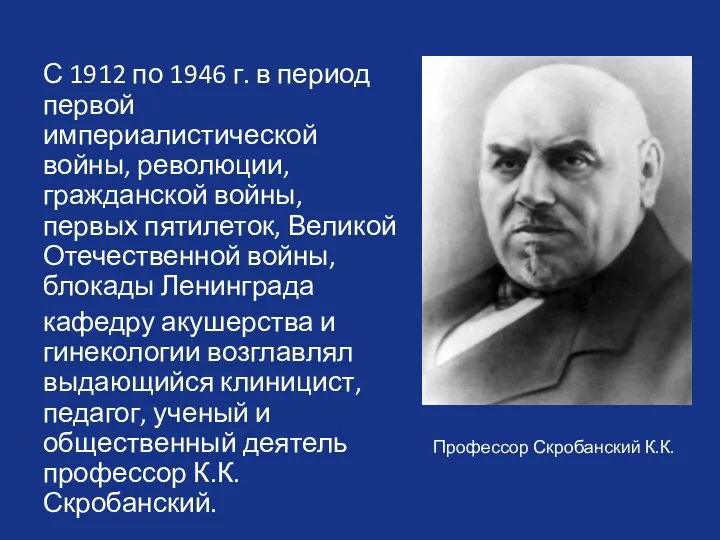 С 1912 по 1946 г. в период первой империалистической войны, революции, гражданской войны, первых пятилеток, Великой Отечественной войны, блокады Ленинграда

кафедру акушерства и гинекологии возглавлял выдающийся клиницист, педагог, ученый и общественный деятель профессор К.К. Скробанский.

Профессор Скробанский К.К.